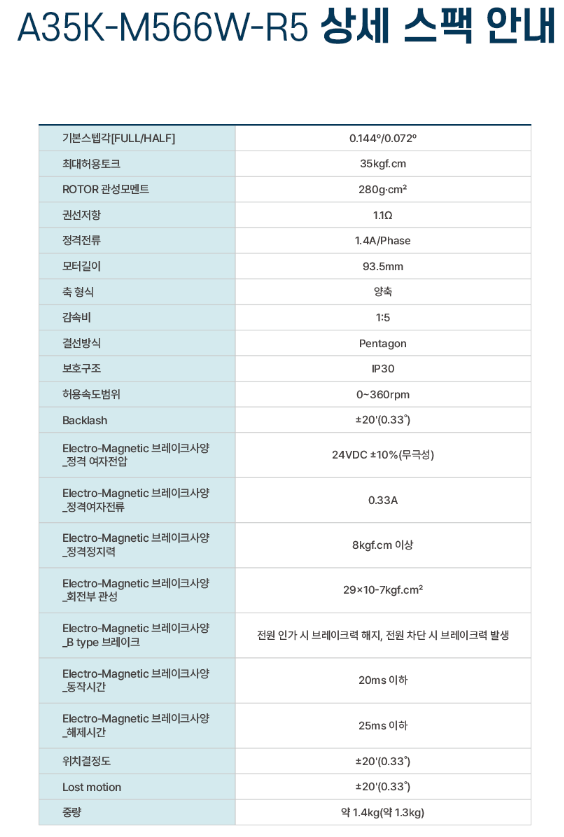 A35K-M566W-R5 상세 스팩 안내

| 기본스텝각[FULL/HALF] | 0.144º/0.072º |
|---|---|
| 최대허용토크 | 35kgf.cm |
| ROTOR 관성모멘트 | 280g·cm² |
| 권선저항 | 1.1Ω |
| 정격전류 | 1.4A/Phase |
| 모터길이 | 93.5mm |
| 축 형식 | 양축 |
| 감속비 | 1:5 |
| 결선방식 | Pentagon |
| 보호구조 | IP30 |
| 허용속도범위 | 0~360rpm |
| Backlash | ±20'(0.33˚) |
| Electro-Magnetic 브레이크사양 _정격 여자전압 | 24VDC ±10%(무극성) |
| Electro-Magnetic 브레이크사양 _정격여자전류 | 0.33A |
| Electro-Magnetic 브레이크사양 _정격정지력 | 8kgf.cm 이상 |
| Electro-Magnetic 브레이크사양 _회전부 관성 | 29×10-7kgf.cm² |
| Electro-Magnetic 브레이크사양 _B type 브레이크 | 전원 인가 시 브레이크력 해지, 전원 차단 시 브레이크력 발생 |
| Electro-Magnetic 브레이크사양 _동작시간 | 20ms 이하 |
| Electro-Magnetic 브레이크사양 _해제시간 | 25ms 이하 |
| 위치결정도 | ±20'(0.33˚) |
| Lost motion | ±20'(0.33˚) |
| 중량 | 약 1.4kg(약 1.3kg) |